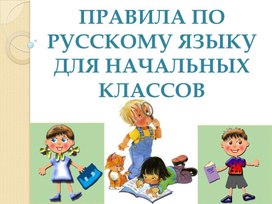 ПРАВИЛА ПО РУССКОМУ ЯЗЫКУ ДЛЯ НАЧАЛЬНЫХ КЛАССОВ